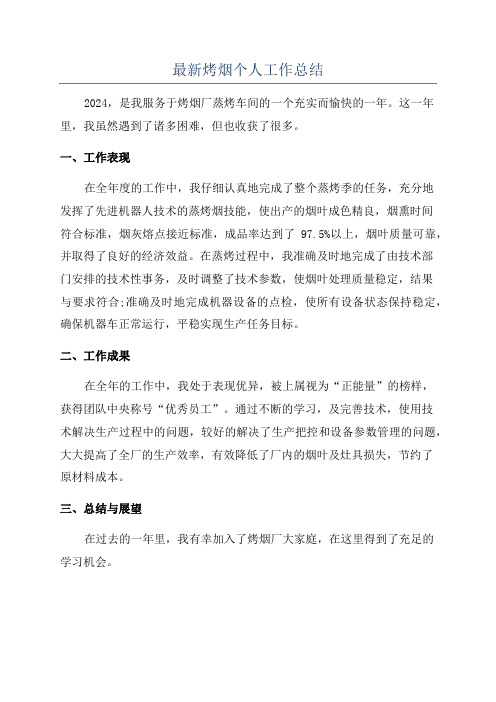 最新烤烟个人工作总结

2024，是我服务于烤烟厂蒸烤车间的一个充实而愉快的一年。这一年里，我虽然遇到了诸多困难，但也收获了很多。

一、工作表现

在全年度的工作中，我仔细认真地完成了整个蒸烤季的任务，充分地发挥了先进机器人技术的蒸烤烟技能，使出产的烟叶成色精良，烟熏时间符合标准，烟灰熔点接近标准，成品率达到了 97.5%以上，烟叶质量可靠，并取得了良好的经济效益。在蒸烤过程中，我准确及时地完成了由技术部门安排的技术性事务，及时调整了技术参数，使烟叶处理质量稳定，结果与要求符合;准确及时地完成机器设备的点检，使所有设备状态保持稳定，确保机器车正常运行，平稳实现生产任务目标。

二、工作成果

在全年的工作中，我处于表现优异，被上属视为“正能量”的榜样，获得团队中央称号“优秀员工”。通过不断的学习，及完善技术，使用技术解决生产过程中的问题，较好的解决了生产把控和设备参数管理的问题，大大提高了全厂的生产效率，有效降低了厂内的烟叶及灶具损失，节约了原材料成本。

三、总结与展望

在过去的一年里，我有幸加入了烤烟厂大家庭，在这里得到了充足的学习机会。